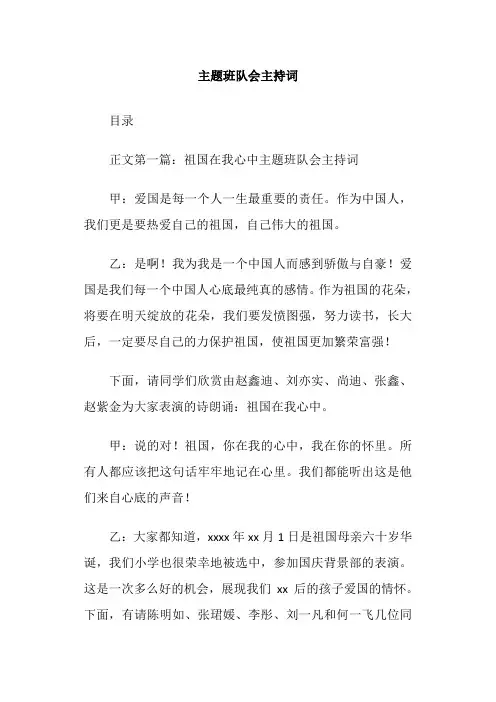 主题班队会主持词

目录

正文第一篇：祖国在我心中主题班队会主持词

甲：爱国是每一个人一生最重要的责任。作为中国人，我们更是要热爱自己的祖国，自己伟大的祖国。

乙：是啊！我为我是一个中国人而感到骄傲与自豪！爱国是我们每一个中国人心底最纯真的感情。作为祖国的花朵，将要在明天绽放的花朵，我们要发愤图强，努力读书，长大后，一定要尽自己的力保护祖国，使祖国更加繁荣富强！

下面，请同学们欣赏由赵鑫迪、刘亦实、尚迪、张鑫、赵紫金为大家表演的诗朗诵：祖国在我心中。

甲：说的对！祖国，你在我的心中，我在你的怀里。所有人都应该把这句话牢牢地记在心里。我们都能听出这是他们来自心底的声音！

乙：大家都知道，xxxx 年 xx 月 1 日是祖国母亲六十岁华诞，我们小学也很荣幸地被选中，参加国庆背景部的表演。这是一次多么好的机会，展现我们 xx 后的孩子爱国的情怀。下面，有请陈明如、张珺媛、李彤、刘一凡和何一飞几位同